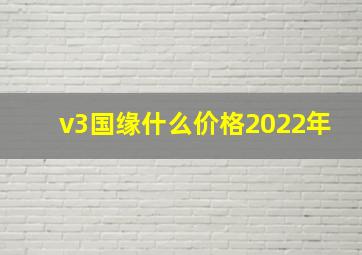 v3国缘什么价格2022年